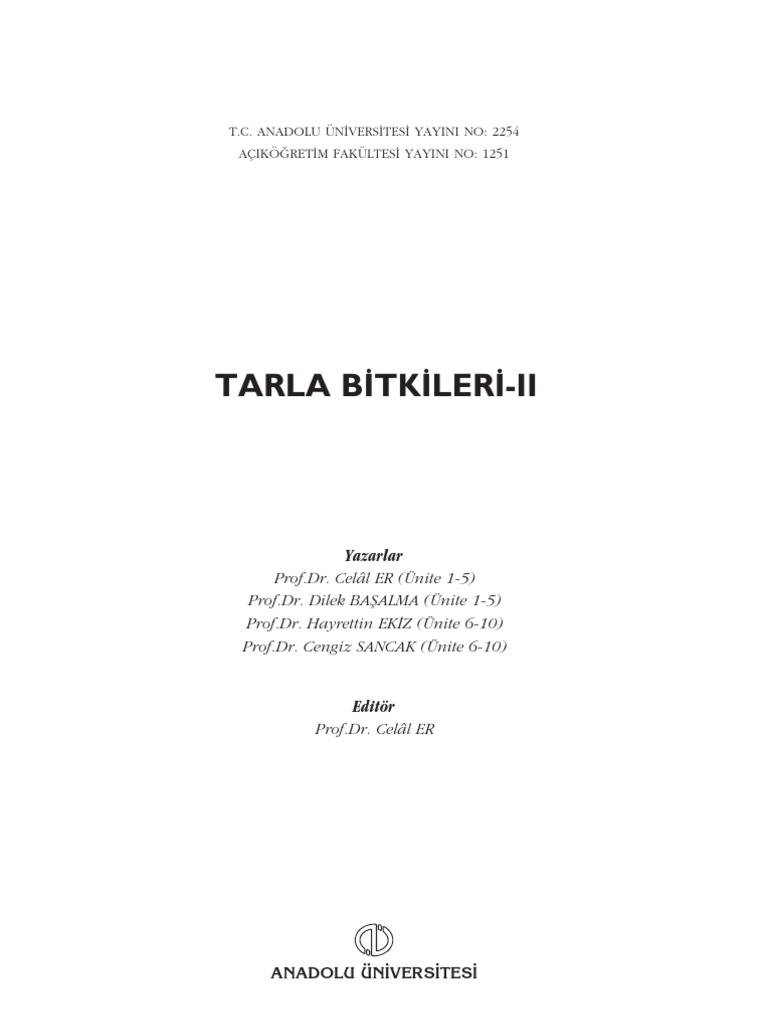 T.C. ANADOLU ÜNİVERSİTESİ YAYINI NO: 2254
AÇIKÖĞRETİM FAKÜLTESİ YAYINI NO: 1251

TARLA BİTKİLERİ-II

Yazarlar
Prof.Dr. Celâl ER (Ünite 1-5)
Prof.Dr. Dilek BAŞALMA (Ünite 1-5)
Prof.Dr. Hayrettin EKİZ (Ünite 6-10)
Prof.Dr. Cengiz SANCAK (Ünite 6-10)

Editör
Prof.Dr. Celâl ER

ANADOLU ÜNİVERSİTESİ